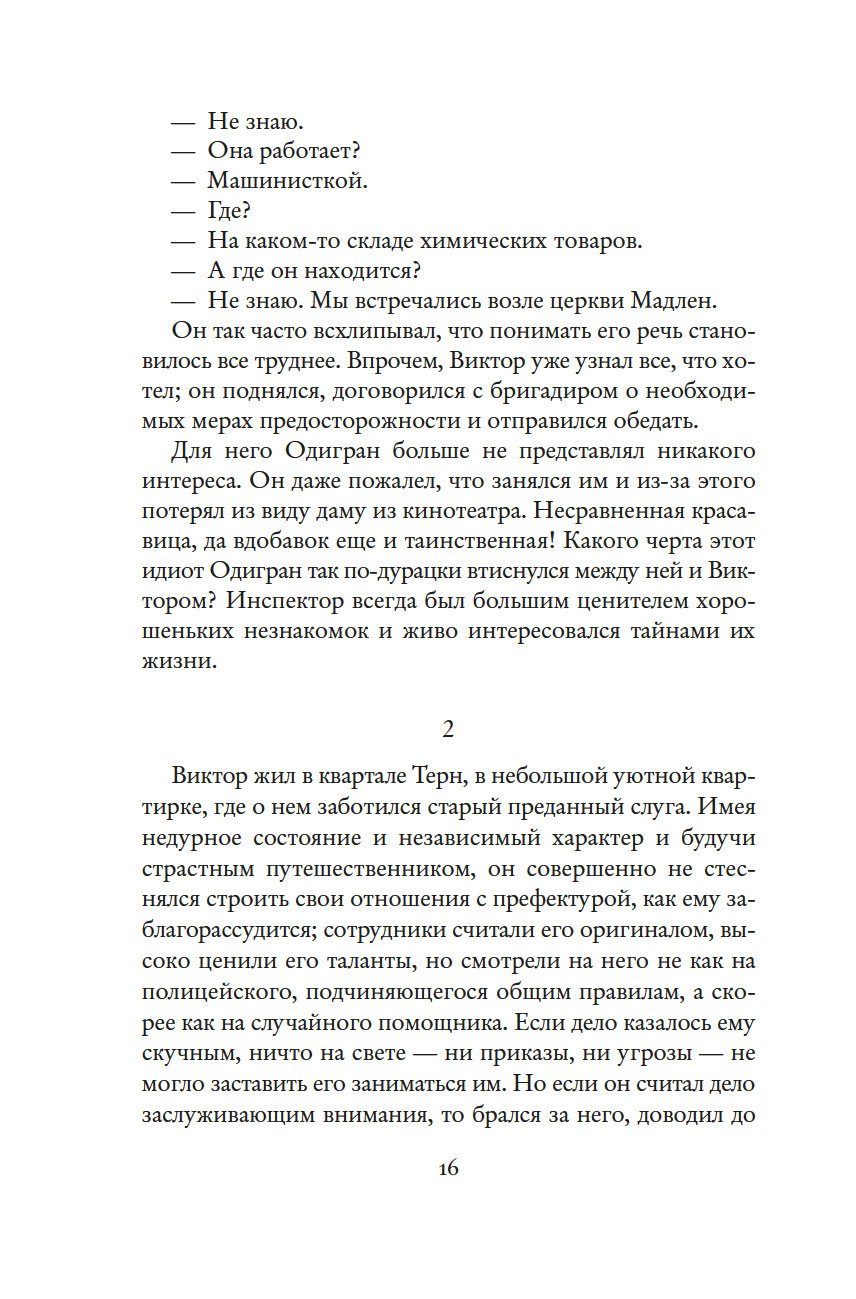 — Не знаю.
— Она работает?
— Машинисткой.
— Где?
— На каком-то складе химических товаров.
— А где он находится?
— Не знаю. Мы встречались возле церкви Мадлен.

Он так часто всхлипывал, что понимать его речь становилось все труднее. Впрочем, Виктор уже узнал все, что хотел; он поднялся, договорился с бригадиром о необходимых мерах предосторожности и отправился обедать.

Для него Одигран больше не представлял никакого интереса. Он даже пожалел, что занялся им и из-за этого потерял из виду даму из кинотеатра. Несравненная красавица, да вдобавок еще и таинственная! Какого черта этот идиот Одигран так по-дурацки втиснулся между ней и Виктором? Инспектор всегда был большим ценителем хорошеньких незнакомок и живо интересовался тайнами их жизни.

2

Виктор жил в квартале Терн, в небольшой уютной квартирке, где о нем заботился старый преданный слуга. Имея недурное состояние и независимый характер и будучи страстным путешественником, он совершенно не стеснялся строить свои отношения с префектурой, как ему заблагорассудится; сотрудники считали его оригиналом, высоко ценили его таланты, но смотрели на него не как на полицейского, подчиняющегося общим правилам, а скорее как на случайного помощника. Если дело казалось ему скучным, ничто на свете — ни приказы, ни угрозы — не могло заставить его заниматься им. Но если он считал дело заслуживающим внимания, то брался за него, доводил до

16